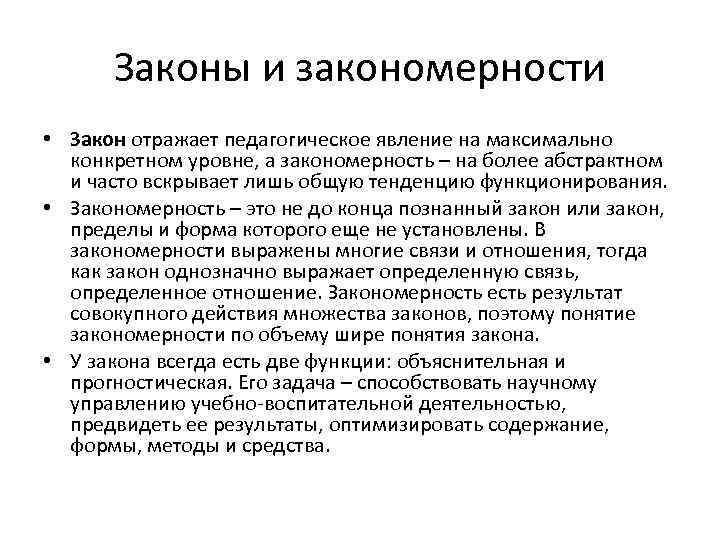 Законы и закономерности

• Закон отражает педагогическое явление на максимально конкретном уровне, а закономерность – на более абстрактном и часто вскрывает лишь общую тенденцию функционирования.

• Закономерность – это не до конца познанный закон или закон, пределы и форма которого еще не установлены. В закономерности выражены многие связи и отношения, тогда как закон однозначно выражает определенную связь, определенное отношение. Закономерность есть результат совокупного действия множества законов, поэтому понятие закономерности по объему шире понятия закона.

• У закона всегда есть две функции: объяснительная и прогностическая. Его задача – способствовать научному управлению учебно-воспитательной деятельностью, предвидеть ее результаты, оптимизировать содержание, формы, методы и средства.